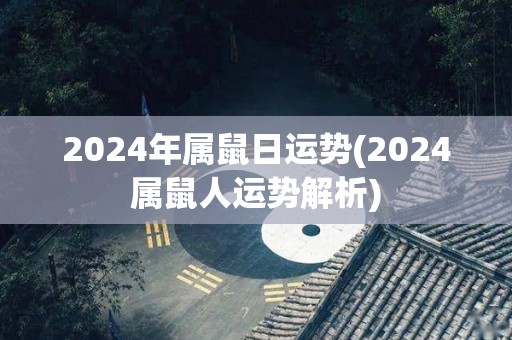 2024年属鼠日运势(2024属鼠人运势解析)